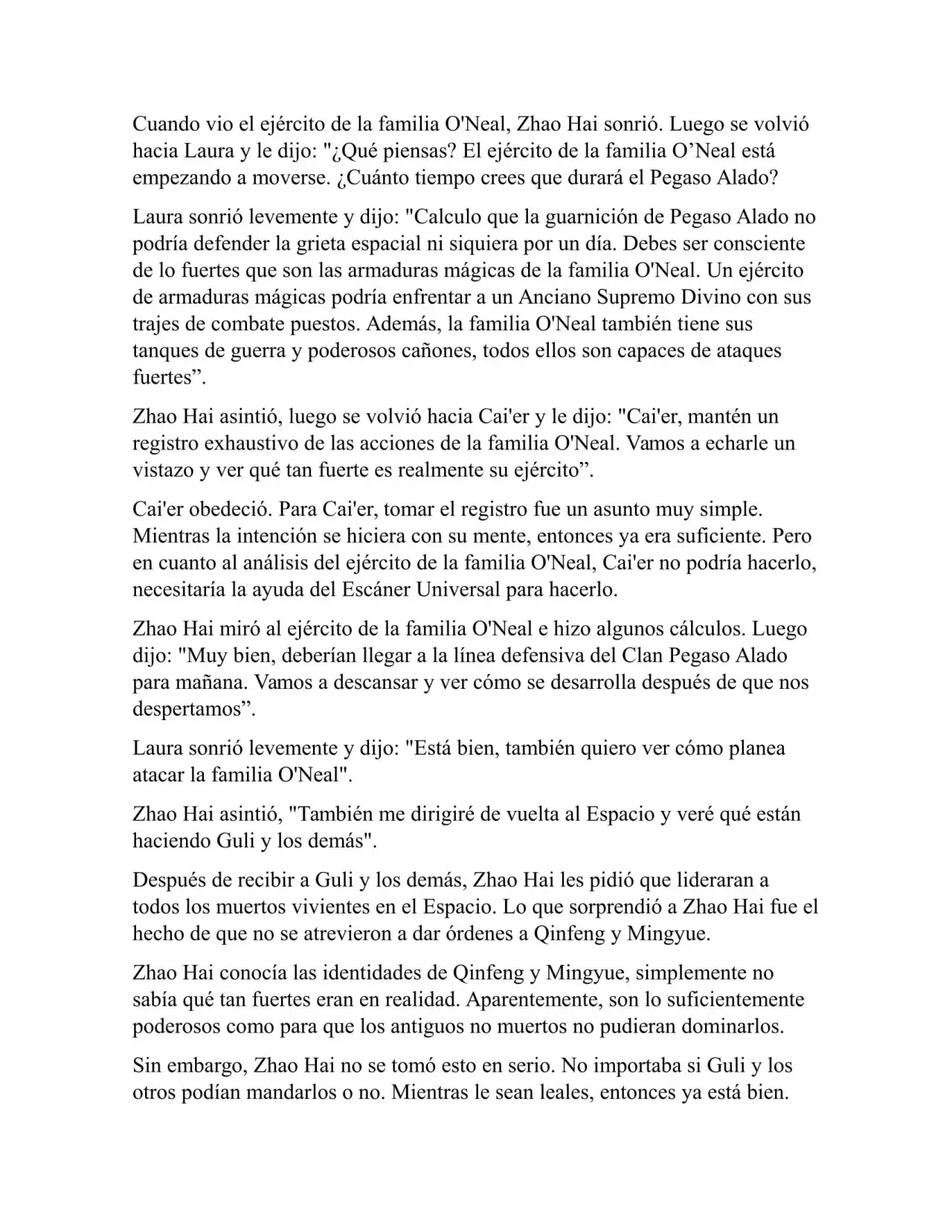 Cuando vio el ejército de la familia O'Neal, Zhao Hai sonrió. Luego se volvió hacia Laura y le dijo: "¿Qué piensas? El ejército de la familia O’Neal está empezando a moverse. ¿Cuánto tiempo crees que durará el Pegaso Alado?

Laura sonrió levemente y dijo: "Calculo que la guarnición de Pegaso Alado no podría defender la grieta espacial ni siquiera por un día. Debes ser consciente de lo fuertes que son las armaduras mágicas de la familia O'Neal. Un ejército de armaduras mágicas podría enfrentar a un Anciano Supremo Divino con sus trajes de combate puestos. Además, la familia O'Neal también tiene sus tanques de guerra y poderosos cañones, todos ellos son capaces de ataques fuertes”.

Zhao Hai asintió, luego se volvió hacia Cai'er y le dijo: "Cai'er, mantén un registro exhaustivo de las acciones de la familia O'Neal. Vamos a echarle un vistazo y ver qué tan fuerte es realmente su ejército”.

Cai'er obedeció. Para Cai'er, tomar el registro fue un asunto muy simple. Mientras la intención se hiciera con su mente, entonces ya era suficiente. Pero en cuanto al análisis del ejército de la familia O'Neal, Cai'er no podría hacerlo, necesitaría la ayuda del Escáner Universal para hacerlo.

Zhao Hai miró al ejército de la familia O'Neal e hizo algunos cálculos. Luego dijo: "Muy bien, deberían llegar a la línea defensiva del Clan Pegaso Alado para mañana. Vamos a descansar y ver cómo se desarrolla después de que nos despertamos”.

Laura sonrió levemente y dijo: "Está bien, también quiero ver cómo planea atacar la familia O'Neal".

Zhao Hai asintió, "También me dirigiré de vuelta al Espacio y veré qué están haciendo Guli y los demás".

Después de recibir a Guli y los demás, Zhao Hai les pidió que lideraran a todos los muertos vivientes en el Espacio. Lo que sorprendió a Zhao Hai fue el hecho de que no se atrevieron a dar órdenes a Qinfeng y Mingyue.

Zhao Hai conocía las identidades de Qinfeng y Mingyue, simplemente no sabía qué tan fuertes eran en realidad. Aparentemente, son lo suficientemente poderosos como para que los antiguos no muertos no pudieran dominarlos.

Sin embargo, Zhao Hai no se tomó esto en serio. No importaba si Guli y los otros podían mandarlos o no. Mientras le sean leales, entonces ya está bien.